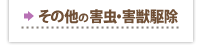 その他の害虫・害獣駆除